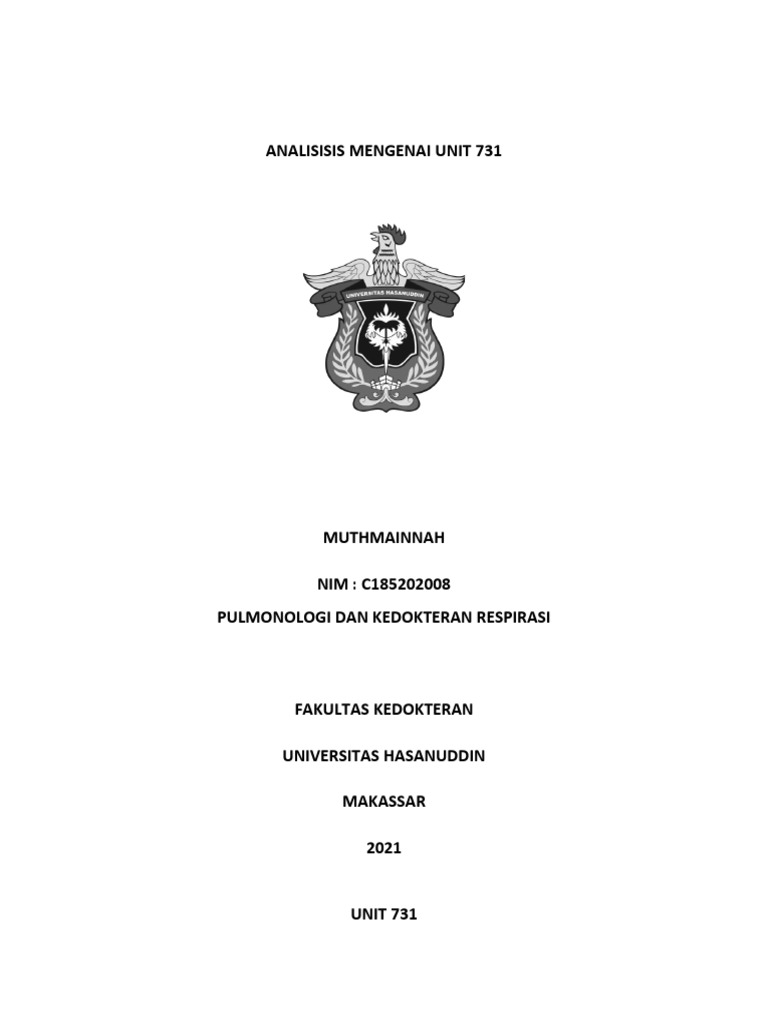 ANALISISIS MENGENAI UNIT 731

UNIVERSITAS HASANUDDIN

MUTHMAINNAH

NIM : C185202008

PULMONOLOGI DAN KEDOKTERAN RESPIRASI

FAKULTAS KEDOKTERAN

UNIVERSITAS HASANUDDIN

MAKASSAR

2021

UNIT 731